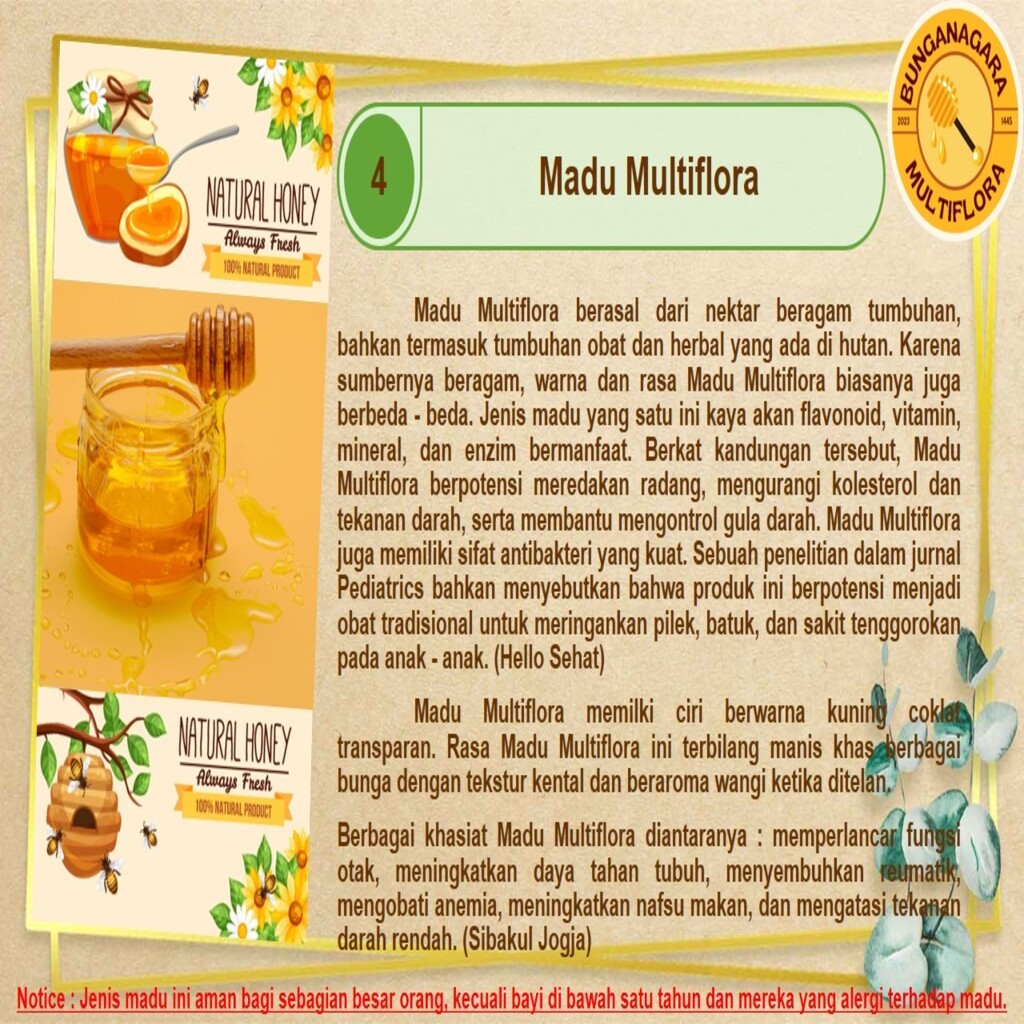 NATURAL HONEY
Always Fresh
100% NATURAL PRODUCT

NATURAL HONEY
Always Fresh
100% NATURAL PRODUCT

4

Madu Multiflora

BUNGANAGARA
2023
1445
MULTIFLORA

Madu Multiflora berasal dari nektar beragam tumbuhan, bahkan termasuk tumbuhan obat dan herbal yang ada di hutan. Karena sumbernya beragam, warna dan rasa Madu Multiflora biasanya juga berbeda - beda. Jenis madu yang satu ini kaya akan flavonoid, vitamin, mineral, dan enzim bermanfaat. Berkat kandungan tersebut, Madu Multiflora berpotensi meredakan radang, mengurangi kolesterol dan tekanan darah, serta membantu mengontrol gula darah. Madu Multiflora juga memiliki sifat antibakteri yang kuat. Sebuah penelitian dalam jurnal Pediatrics bahkan menyebutkan bahwa produk ini berpotensi menjadi obat tradisional untuk meringankan pilek, batuk, dan sakit tenggorokan pada anak - anak. (Hello Sehat)

Madu Multiflora memilki ciri berwarna kuning coklat transparan. Rasa Madu Multiflora ini terbilang manis khas berbagai bunga dengan tekstur kental dan beraroma wangi ketika ditelan.

Berbagai khasiat Madu Multiflora diantaranya : memperlancar fungsi otak, meningkatkan daya tahan tubuh, menyembuhkan reumatik, mengobati anemia, meningkatkan nafsu makan, dan mengatasi tekanan darah rendah. (Sibakul Jogja)

Notice : Jenis madu ini aman bagi sebagian besar orang, kecuali bayi di bawah satu tahun dan mereka yang alergi terhadap madu.